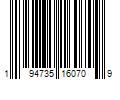 1 94735 16070 9